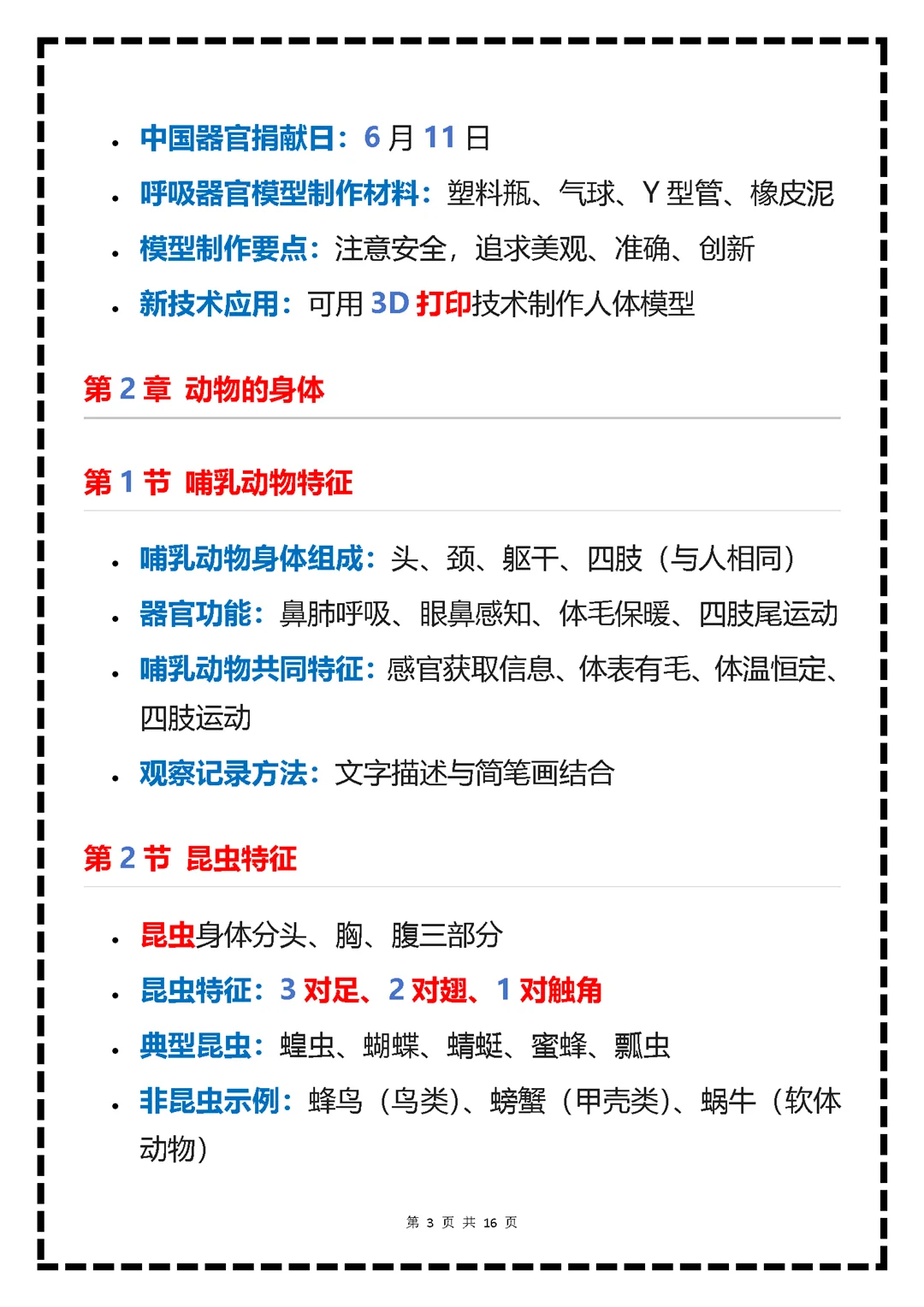 • 中国器官捐献日：6 月 11 日
• 呼吸器官模型制作材料：塑料瓶、气球、Y 型管、橡皮泥
• 模型制作要点：注意安全，追求美观、准确、创新
• 新技术应用：可用 3D 打印技术制作人体模型

第 2 章 动物的身体

第 1 节 哺乳动物特征

• 哺乳动物身体组成：头、颈、躯干、四肢（与人相同）
• 器官功能：鼻肺呼吸、眼鼻感知、体毛保暖、四肢尾运动
• 哺乳动物共同特征：感官获取信息、体表有毛、体温恒定、四肢运动
• 观察记录方法：文字描述与简笔画结合

第 2 节 昆虫特征

• 昆虫身体分头、胸、腹三部分
• 昆虫特征：3 对足、2 对翅、1 对触角
• 典型昆虫：蝗虫、蝴蝶、蜻蜓、蜜蜂、瓢虫
• 非昆虫示例：蜂鸟（鸟类）、螃蟹（甲壳类）、蜗牛（软体动物）

第 3 页 共 16 页